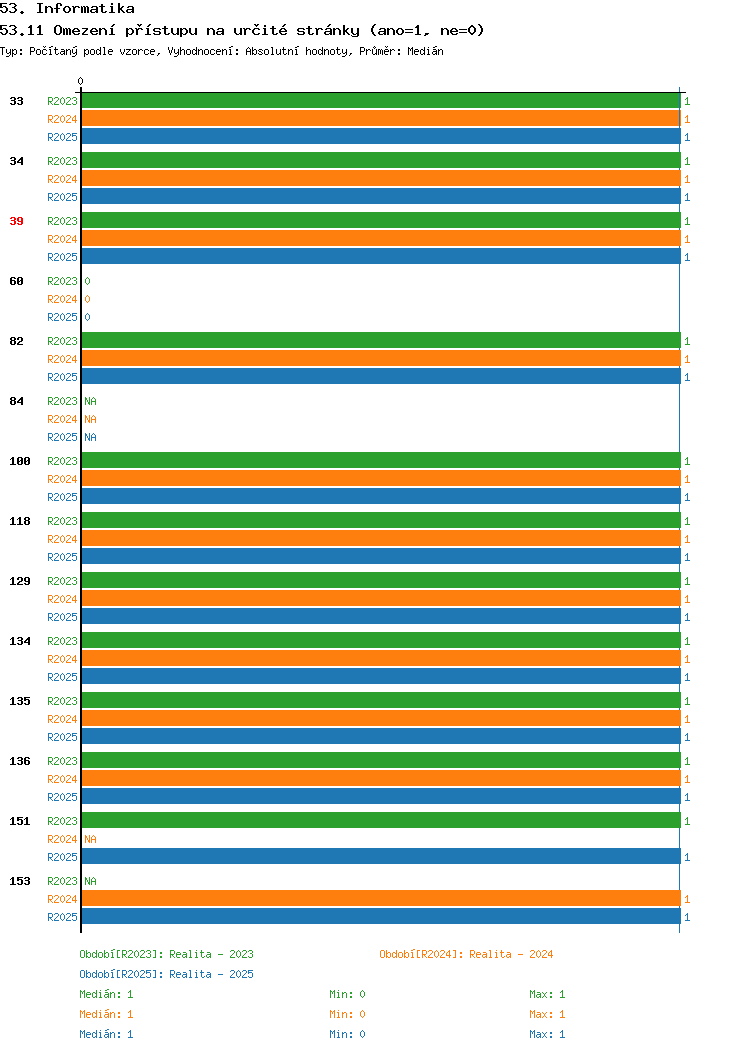 53. Informatika
53.11 Omezení přístupu na určité stránky (ano=1, ne=0)
Typ: Počítaný podle vzorce, Vyhodnocení: Absolutní hodnoty, Průměr: Medián

0

33 R2023 1
R2024 1
R2025 1

34 R2023 1
R2024 1
R2025 1

39 R2023 1
R2024 1
R2025 1

60 R2023 0
R2024 0
R2025 0

82 R2023 1
R2024 1
R2025 1

84 R2023 NA
R2024 NA
R2025 NA

100 R2023 1
R2024 1
R2025 1

118 R2023 1
R2024 1
R2025 1

129 R2023 1
R2024 1
R2025 1

134 R2023 1
R2024 1
R2025 1

135 R2023 1
R2024 1
R2025 1

136 R2023 1
R2024 1
R2025 1

151 R2023 1
R2024 NA
R2025 1

153 R2023 NA
R2024 1
R2025 1

Období[R2023]: Realita - 2023
Období[R2024]: Realita - 2024
Období[R2025]: Realita - 2025

Medián: 1 Min: 0 Max: 1
Medián: 1 Min: 0 Max: 1
Medián: 1 Min: 0 Max: 1